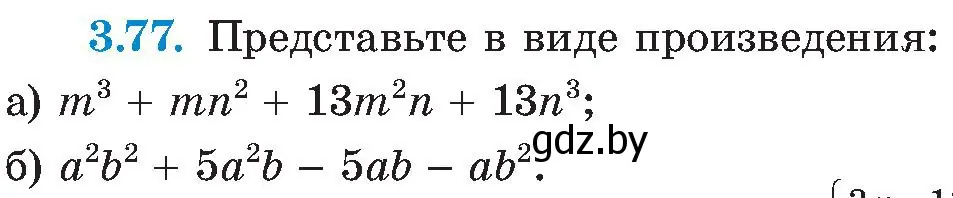 3.77. Представьте в виде произведения:

а) $m^3 + mn^2 + 13m^2n + 13n^3$;

б) $a^2b^2 + 5a^2b - 5ab - ab^2$.

gdz.by